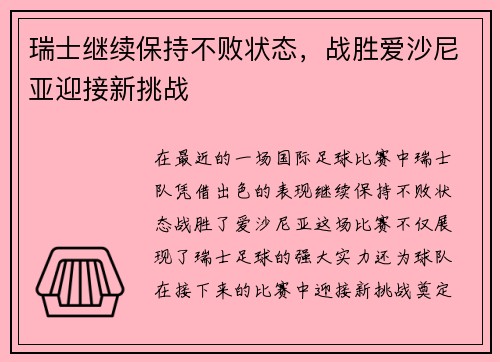 瑞士继续保持不败状态，战胜爱沙尼亚迎接新挑战

在最近的一场国际足球比赛中瑞士队凭借出色的表现继续保持不败状态战胜了爱沙尼亚这场比赛不仅展现了瑞士足球的强大实力还为球队在接下来的比赛中迎接新挑战奠定